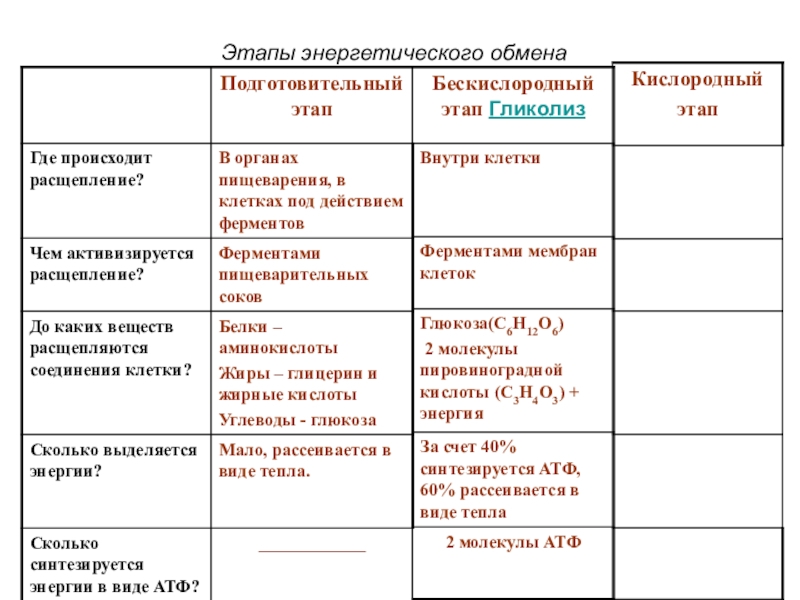 Этапы энергетического обмена

| | Подготовительный этап | Бескислородный этап Гликолиз | Кислородный этап |
|---|---|---|---|
| Где происходит расщепление? | В органах пищеварения, в клетках под действием ферментов | Внутри клетки | |
| Чем активизируется расщепление? | Ферментами пищеварительных соков | Ферментами мембран клеток | |
| До каких веществ расщепляются соединения клетки? | Белки – аминокислоты Жиры – глицерин и жирные кислоты Углеводы - глюкоза | Глюкоза($C_6H_{12}O_6$) 2 молекулы пировиноградной кислоты ($C_3H_4O_3$) + энергия | |
| Сколько выделяется энергии? | Мало, рассеивается в виде тепла. | За счет 40% синтезируется АТФ, 60% рассеивается в виде тепла | |
| Сколько синтезируется энергии в виде АТФ? | ___________ | 2 молекулы АТФ | |